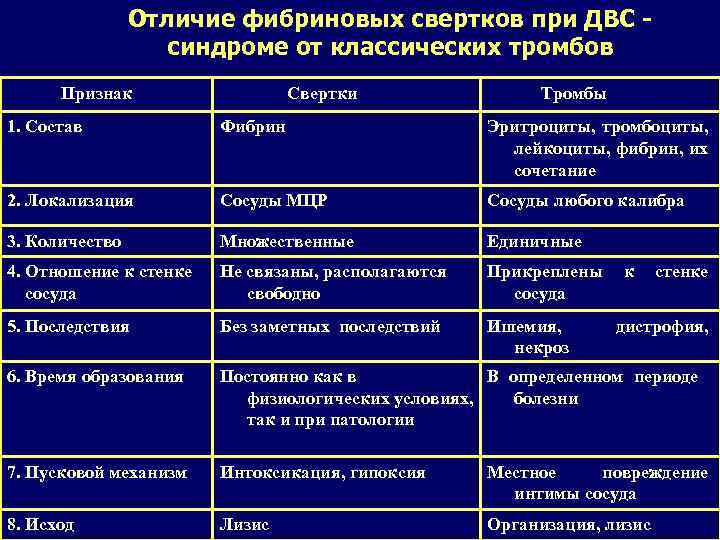 Отличие фибриновых свертков при ДВС - синдроме от классических тромбов

| Признак | Свертки | Тромбы |
|---|---|---|
| 1. Состав | Фибрин | Эритроциты, тромбоциты, лейкоциты, фибрин, их сочетание |
| 2. Локализация | Сосуды МЦР | Сосуды любого калибра |
| 3. Количество | Множественные | Единичные |
| 4. Отношение к стенке сосуда | Не связаны, располагаются свободно | Прикреплены к стенке сосуда |
| 5. Последствия | Без заметных последствий | Ишемия, дистрофия, некроз |
| 6. Время образования | Постоянно как в физиологических условиях, так и при патологии | В определенном периоде болезни |
| 7. Пусковой механизм | Интоксикация, гипоксия | Местное повреждение интимы сосуда |
| 8. Исход | Лизис | Организация, лизис |